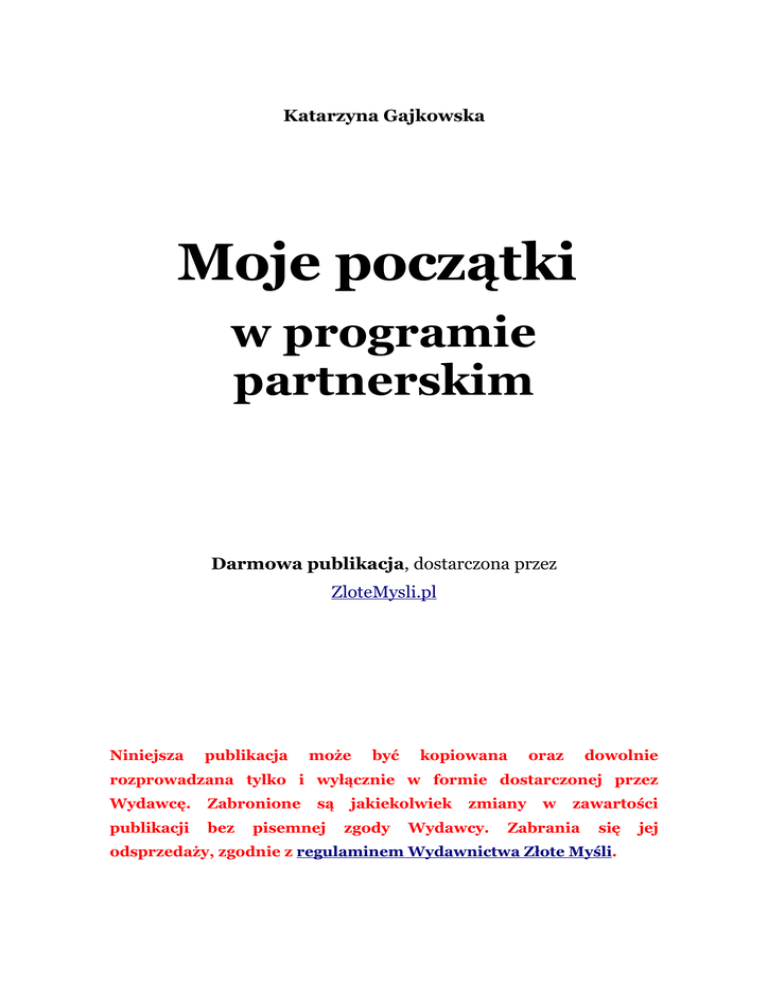 Katarzyna Gajkowska

Moje początki

w programie partnerskim

Darmowa publikacja, dostarczona przez

ZloteMysli.pl

Niniejsza publikacja może być kopiowana oraz dowolnie rozprowadzana tylko i wyłącznie w formie dostarczonej przez Wydawcę. Zabronione są jakiekolwiek zmiany w zawartości publikacji bez pisemnej zgody Wydawcy. Zabrania się jej odsprzedaży, zgodnie z regulaminem Wydawnictwa Złote Myśli.